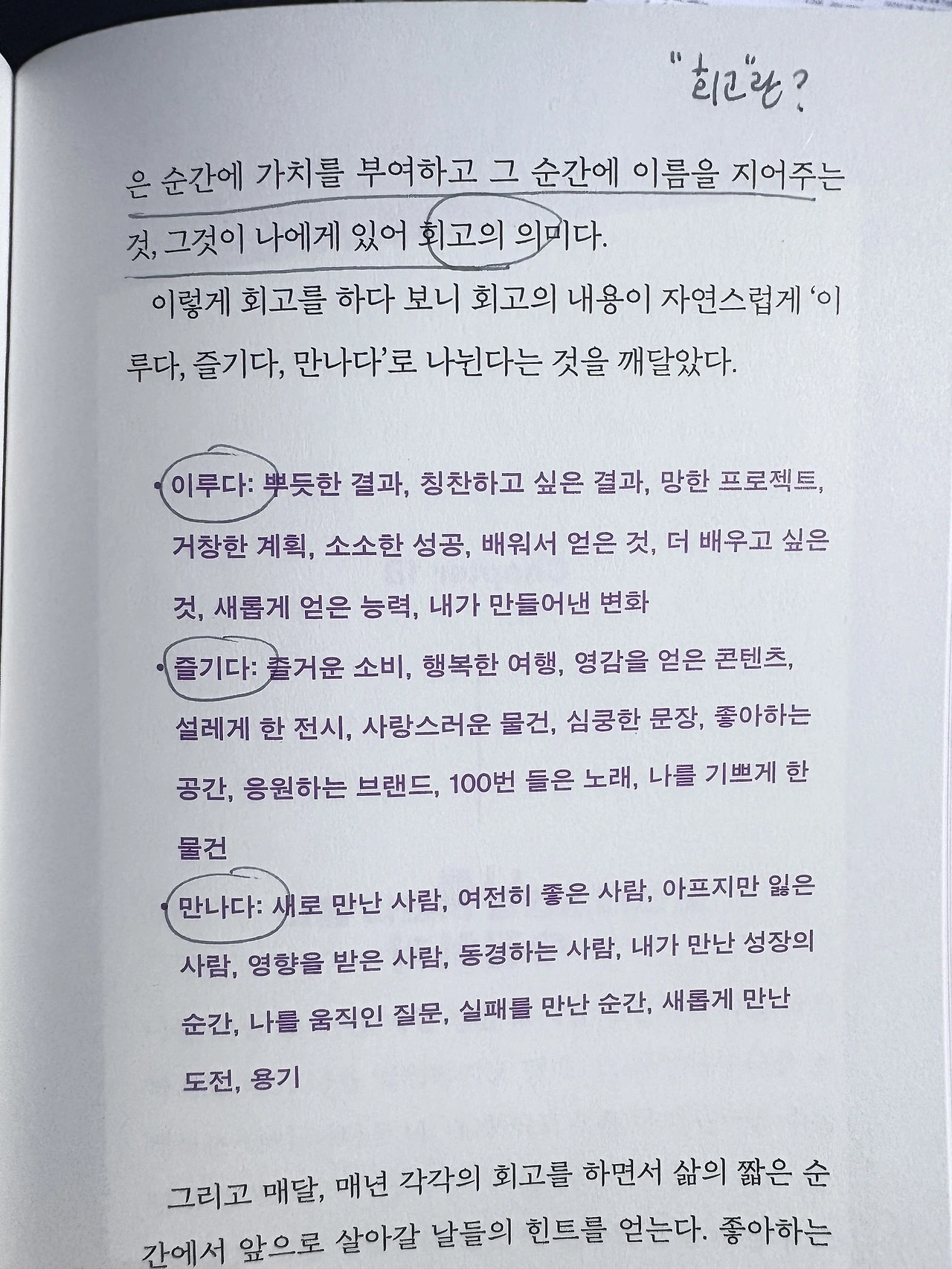 "회고"란?

은 순간에 가치를 부여하고 그 순간에 이름을 지어주는 것, 그것이 나에게 있어 회고의 의미다.

이렇게 회고를 하다 보니 회고의 내용이 자연스럽게 '이루다, 즐기다, 만나다'로 나뉜다는 것을 깨달았다.

• 이루다: 뿌듯한 결과, 칭찬하고 싶은 결과, 망한 프로젝트, 거창한 계획, 소소한 성공, 배워서 얻은 것, 더 배우고 싶은 것, 새롭게 얻은 능력, 내가 만들어낸 변화
• 즐기다: 즐거운 소비, 행복한 여행, 영감을 얻은 콘텐츠, 설레게 한 전시, 사랑스러운 물건, 심쿵한 문장, 좋아하는 공간, 응원하는 브랜드, 100번 들은 노래, 나를 기쁘게 한 물건
• 만나다: 새로 만난 사람, 여전히 좋은 사람, 아프지만 잃은 사람, 영향을 받은 사람, 동경하는 사람, 내가 만난 성장의 순간, 나를 움직인 질문, 실패를 만난 순간, 새롭게 만난 도전, 용기

그리고 매달, 매년 각각의 회고를 하면서 삶의 짧은 순간에서 앞으로 살아갈 날들의 힌트를 얻는다. 좋아하는